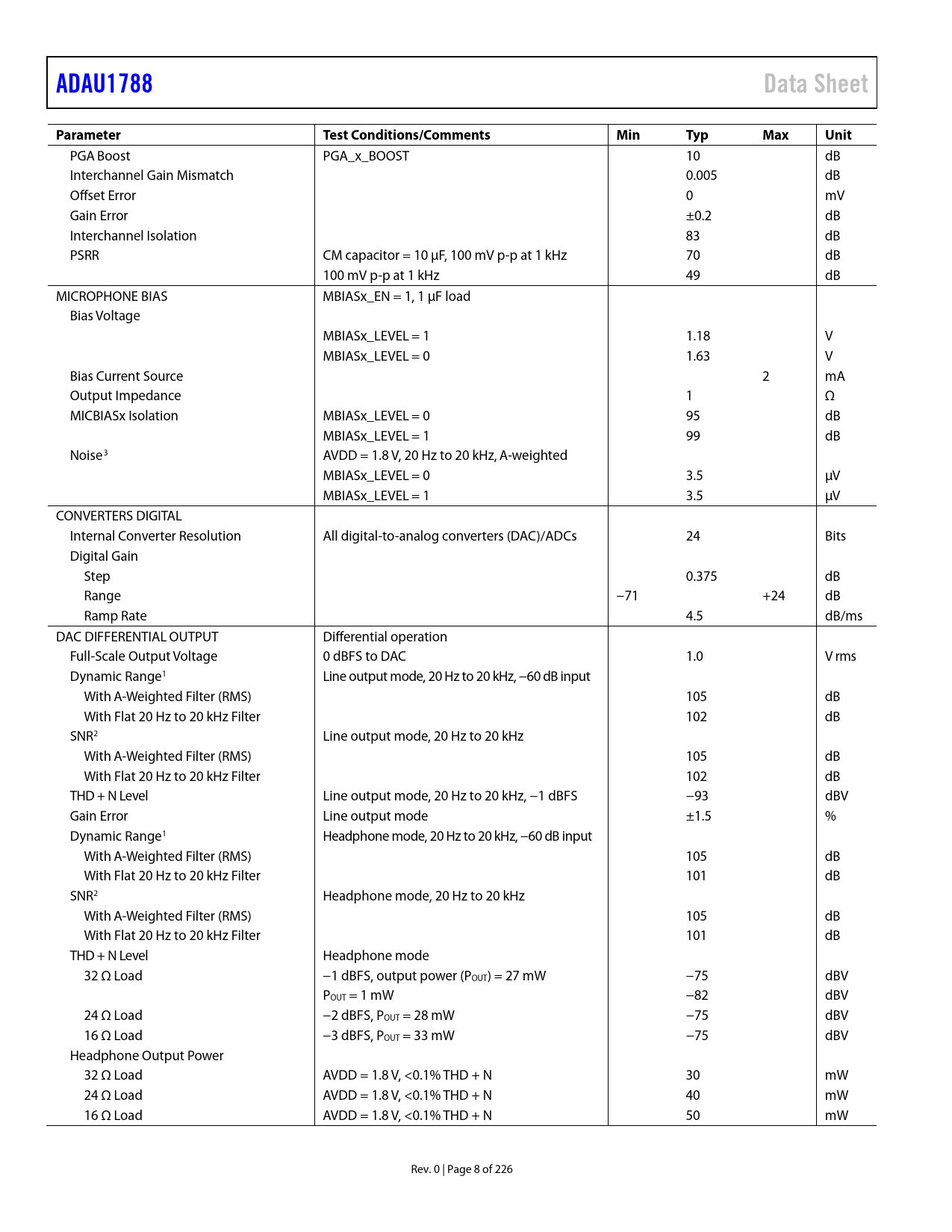 ADAU1788 Data Sheet

| Parameter | Test Conditions/Comments | Min | Typ | Max | Unit |
|---|---|---|---|---|---|
| PGA Boost | PGA_x_BOOST | | 10 | | dB |
| Interchannel Gain Mismatch | | | 0.005 | | dB |
| Offset Error | | | 0 | | mV |
| Gain Error | | | ±0.2 | | dB |
| Interchannel Isolation | | | 83 | | dB |
| PSRR | CM capacitor = 10 µF, 100 mV p-p at 1 kHz | | 70 | | dB |
| | 100 mV p-p at 1 kHz | | 49 | | dB |
| MICROPHONE BIAS | MBIASx_EN = 1, 1 µF load | | | | |
| Bias Voltage | | | | | |
| | MBIASx_LEVEL = 1 | | 1.18 | | V |
| | MBIASx_LEVEL = 0 | | 1.63 | | V |
| Bias Current Source | | | | 2 | mA |
| Output Impedance | | | 1 | | Ω |
| MICBIASx Isolation | MBIASx_LEVEL = 0 | | 95 | | dB |
| | MBIASx_LEVEL = 1 | | 99 | | dB |
| Noise$^3$ | AVDD = 1.8 V, 20 Hz to 20 kHz, A-weighted | | | | |
| | MBIASx_LEVEL = 0 | | 3.5 | | µV |
| | MBIASx_LEVEL = 1 | | 3.5 | | µV |
| CONVERTERS DIGITAL | | | | | |
| Internal Converter Resolution | All digital-to-analog converters (DAC)/ADCs | | 24 | | Bits |
| Digital Gain | | | | | |
| Step | | | 0.375 | | dB |
| Range | | −71 | | +24 | dB |
| Ramp Rate | | | 4.5 | | dB/ms |
| DAC DIFFERENTIAL OUTPUT | Differential operation | | | | |
| Full-Scale Output Voltage | 0 dBFS to DAC | | 1.0 | | V rms |
| Dynamic Range$^1$ | Line output mode, 20 Hz to 20 kHz, −60 dB input | | | | |
| With A-Weighted Filter (RMS) | | | 105 | | dB |
| With Flat 20 Hz to 20 kHz Filter | | | 102 | | dB |
| SNR$^2$ | Line output mode, 20 Hz to 20 kHz | | | | |
| With A-Weighted Filter (RMS) | | | 105 | | dB |
| With Flat 20 Hz to 20 kHz Filter | | | 102 | | dB |
| THD + N Level | Line output mode, 20 Hz to 20 kHz, −1 dBFS | | −93 | | dBV |
| Gain Error | Line output mode | | ±1.5 | | % |
| Dynamic Range$^1$ | Headphone mode, 20 Hz to 20 kHz, −60 dB input | | | | |
| With A-Weighted Filter (RMS) | | | 105 | | dB |
| With Flat 20 Hz to 20 kHz Filter | | | 101 | | dB |
| SNR$^2$ | Headphone mode, 20 Hz to 20 kHz | | | | |
| With A-Weighted Filter (RMS) | | | 105 | | dB |
| With Flat 20 Hz to 20 kHz Filter | | | 101 | | dB |
| THD + N Level | Headphone mode | | | | |
| 32 Ω Load | −1 dBFS, output power ($P_{OUT}$) = 27 mW | | −75 | | dBV |
| | $P_{OUT}$ = 1 mW | | −82 | | dBV |
| 24 Ω Load | −2 dBFS, $P_{OUT}$ = 28 mW | | −75 | | dBV |
| 16 Ω Load | −3 dBFS, $P_{OUT}$ = 33 mW | | −75 | | dBV |
| Headphone Output Power | | | | | |
| 32 Ω Load | AVDD = 1.8 V, <0.1% THD + N | | 30 | | mW |
| 24 Ω Load | AVDD = 1.8 V, <0.1% THD + N | | 40 | | mW |
| 16 Ω Load | AVDD = 1.8 V, <0.1% THD + N | | 50 | | mW |

Rev. 0 | Page 8 of 226